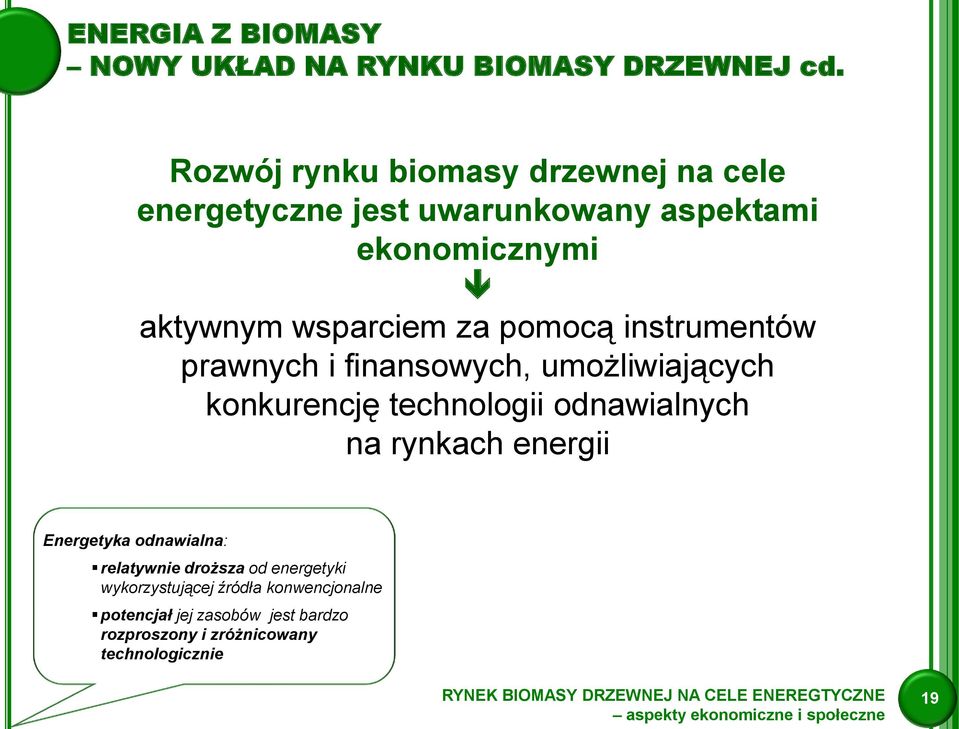 ENERGIA Z BIOMASY
– NOWY UKŁAD NA RYNKU BIOMASY DRZEWNEJ cd.

Rozwój rynku biomasy drzewnej na cele energetyczne jest uwarunkowany aspektami ekonomicznymi

aktywnym wsparciem za pomocą instrumentów prawnych i finansowych, umożliwiających konkurencję technologii odnawialnych na rynkach energii

Energetyka odnawialna:

▪ relatywnie droższa od energetyki wykorzystującej źródła konwencjonalne

▪ potencjał jej zasobów jest bardzo rozproszony i zróżnicowany technologicznie

RYNEK BIOMASY DRZEWNEJ NA CELE ENEREGTYCZNE
– aspekty ekonomiczne i społeczne

19